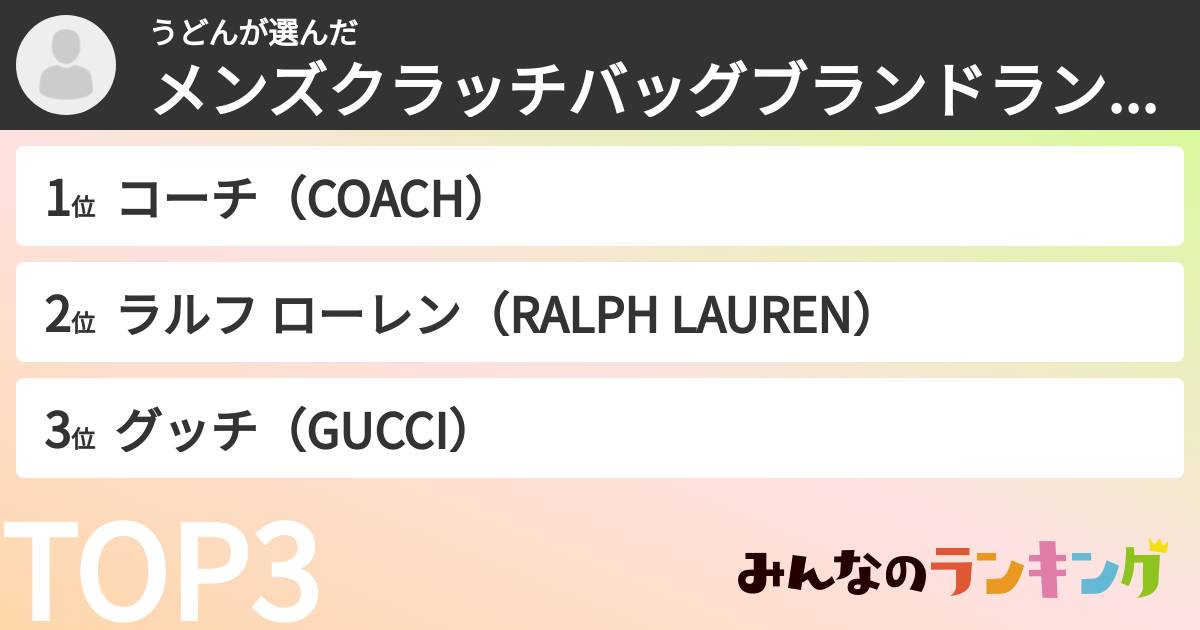 うどんが選んだ
メンズクラッチバッグブランドラン...

1位 コーチ（COACH）

2位 ラルフ ローレン（RALPH LAUREN）

3位 グッチ（GUCCI）

TOP3

みんなのランキング